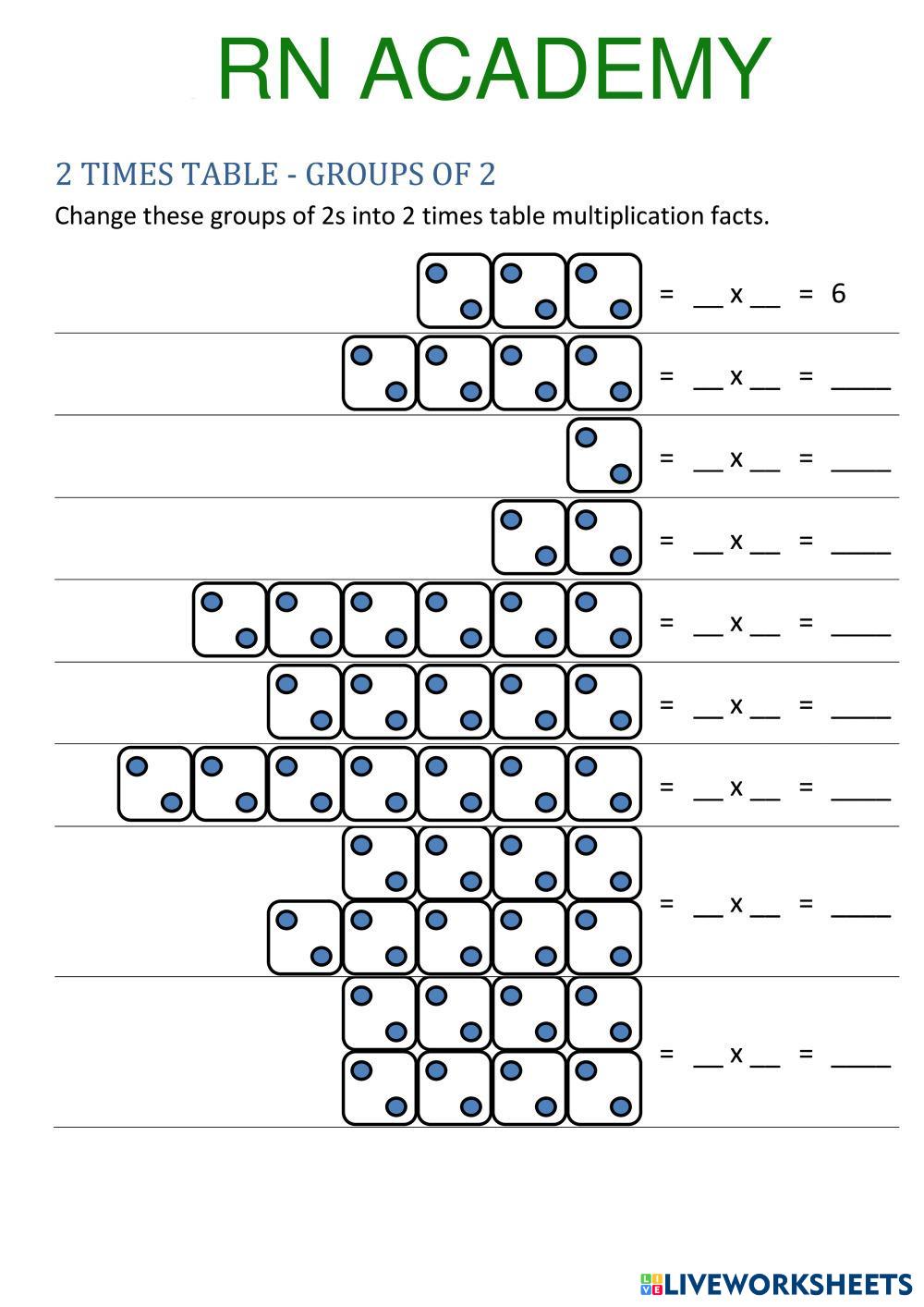 RN ACADEMY

2 TIMES TABLE - GROUPS OF 2

Change these groups of 2s into 2 times table multiplication facts.

= __ x __ = 6

= __ x __ = ____

= __ x __ = ____

= __ x __ = ____

= __ x __ = ____

= __ x __ = ____

= __ x __ = ____

= __ x __ = ____

= __ x __ = ____

LIVEWORKSHEETS